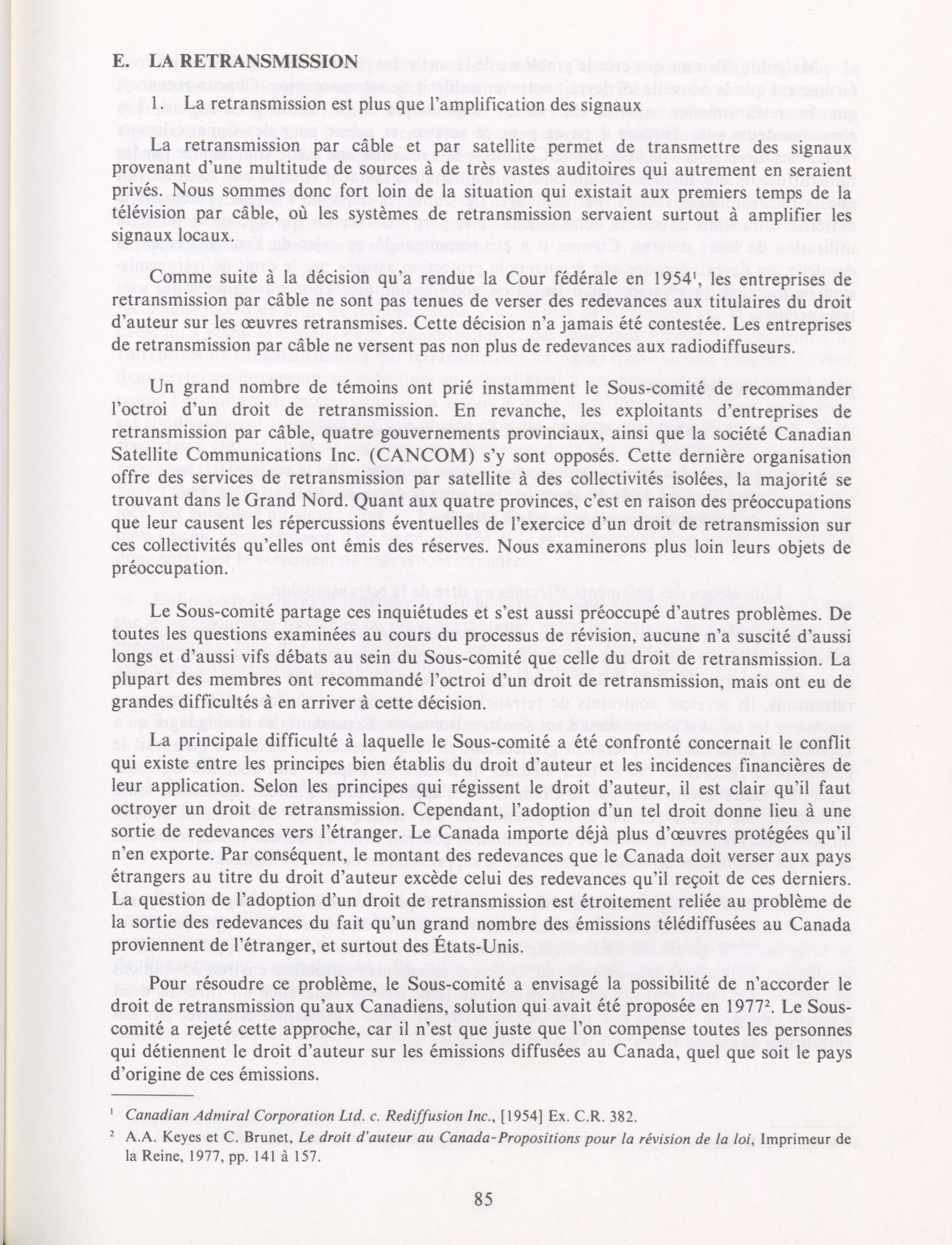 E. LA RETRANSMISSION

1. La retransmission est plus que l'amplification des signaux

La retransmission par câble et par satellite permet de transmettre des signaux provenant d'une multitude de sources à de très vastes auditoires qui autrement en seraient privés. Nous sommes donc fort loin de la situation qui existait aux premiers temps de la télévision par câble, où les systèmes de retransmission servaient surtout à amplifier les signaux locaux.

Comme suite à la décision qu'a rendue la Cour fédérale en 1954$^1$, les entreprises de retransmission par câble ne sont pas tenues de verser des redevances aux titulaires du droit d'auteur sur les œuvres retransmises. Cette décision n'a jamais été contestée. Les entreprises de retransmission par câble ne versent pas non plus de redevances aux radiodiffuseurs.

Un grand nombre de témoins ont prié instamment le Sous-comité de recommander l'octroi d'un droit de retransmission. En revanche, les exploitants d'entreprises de retransmission par câble, quatre gouvernements provinciaux, ainsi que la société Canadian Satellite Communications Inc. (CANCOM) s'y sont opposés. Cette dernière organisation offre des services de retransmission par satellite à des collectivités isolées, la majorité se trouvant dans le Grand Nord. Quant aux quatre provinces, c'est en raison des préoccupations que leur causent les répercussions éventuelles de l'exercice d'un droit de retransmission sur ces collectivités qu'elles ont émis des réserves. Nous examinerons plus loin leurs objets de préoccupation.

Le Sous-comité partage ces inquiétudes et s'est aussi préoccupé d'autres problèmes. De toutes les questions examinées au cours du processus de révision, aucune n'a suscité d'aussi longs et d'aussi vifs débats au sein du Sous-comité que celle du droit de retransmission. La plupart des membres ont recommandé l'octroi d'un droit de retransmission, mais ont eu de grandes difficultés à en arriver à cette décision.

La principale difficulté à laquelle le Sous-comité a été confronté concernait le conflit qui existe entre les principes bien établis du droit d'auteur et les incidences financières de leur application. Selon les principes qui régissent le droit d'auteur, il est clair qu'il faut octroyer un droit de retransmission. Cependant, l'adoption d'un tel droit donne lieu à une sortie de redevances vers l'étranger. Le Canada importe déjà plus d'œuvres protégées qu'il n'en exporte. Par conséquent, le montant des redevances que le Canada doit verser aux pays étrangers au titre du droit d'auteur excède celui des redevances qu'il reçoit de ces derniers. La question de l'adoption d'un droit de retransmission est étroitement reliée au problème de la sortie des redevances du fait qu'un grand nombre des émissions télédiffusées au Canada proviennent de l'étranger, et surtout des États-Unis.

Pour résoudre ce problème, le Sous-comité a envisagé la possibilité de n'accorder le droit de retransmission qu'aux Canadiens, solution qui avait été proposée en 1977$^2$. Le Sous-comité a rejeté cette approche, car il n'est que juste que l'on compense toutes les personnes qui détiennent le droit d'auteur sur les émissions diffusées au Canada, quel que soit le pays d'origine de ces émissions.

$^1$ Canadian Admiral Corporation Ltd. c. Rediffusion Inc., [1954] Ex. C.R. 382.

$^2$ A.A. Keyes et C. Brunet, Le droit d'auteur au Canada-Propositions pour la révision de la loi, Imprimeur de la Reine, 1977, pp. 141 à 157.

85